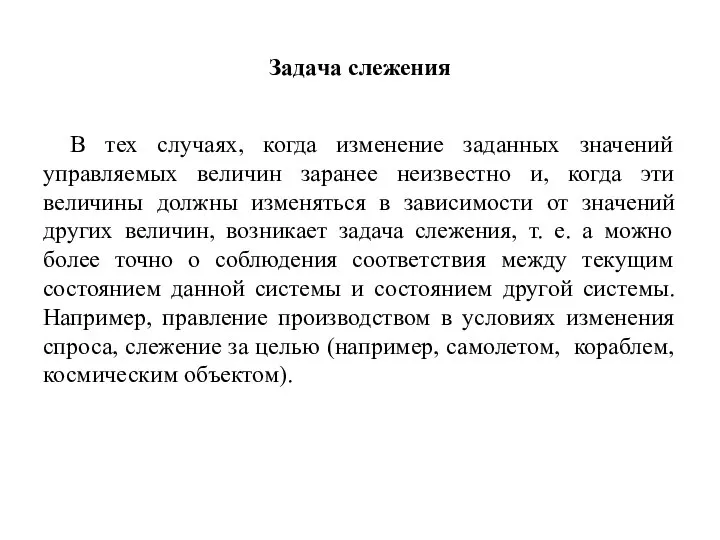 Задача слежения

В тех случаях, когда изменение заданных значений управляемых величин заранее неизвестно и, когда эти величины должны изменяться в зависимости от значений других величин, возникает задача слежения, т. е. а можно более точно о соблюдения соответствия между текущим состоянием данной системы и состоянием другой системы. Например, правление производством в условиях изменения спроса, слежение за целью (например, самолетом, кораблем, космическим объектом).